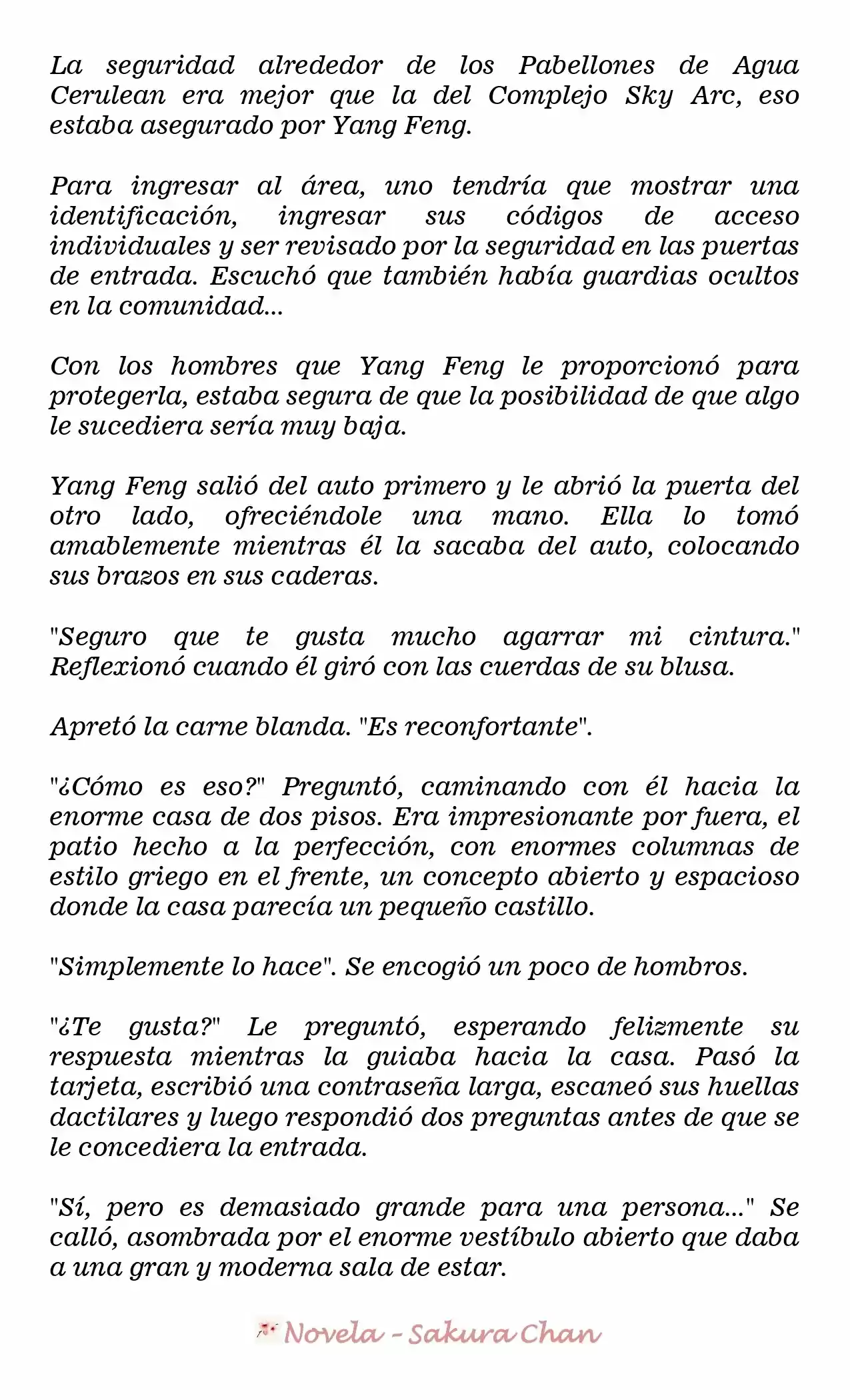 La seguridad alrededor de los Pabellones de Agua Cerulean era mejor que la del Complejo Sky Arc, eso estaba asegurado por Yang Feng.

Para ingresar al área, uno tendría que mostrar una identificación, ingresar sus códigos de acceso individuales y ser revisado por la seguridad en las puertas de entrada. Escuchó que también había guardias ocultos en la comunidad...

Con los hombres que Yang Feng le proporcionó para protegerla, estaba segura de que la posibilidad de que algo le sucediera sería muy baja.

Yang Feng salió del auto primero y le abrió la puerta del otro lado, ofreciéndole una mano. Ella lo tomó amablemente mientras él la sacaba del auto, colocando sus brazos en sus caderas.

"Seguro que te gusta mucho agarrar mi cintura." Reflexionó cuando él giró con las cuerdas de su blusa.

Apretó la carne blanda. "Es reconfortante".

"¿Cómo es eso?" Preguntó, caminando con él hacia la enorme casa de dos pisos. Era impresionante por fuera, el patio hecho a la perfección, con enormes columnas de estilo griego en el frente, un concepto abierto y espacioso donde la casa parecía un pequeño castillo.

"Simplemente lo hace". Se encogió un poco de hombros.

"¿Te gusta?" Le preguntó, esperando felizmente su respuesta mientras la guiaba hacia la casa. Pasó la tarjeta, escribió una contraseña larga, escaneó sus huellas dactilares y luego respondió dos preguntas antes de que se le concediera la entrada.

"Sí, pero es demasiado grande para una persona..." Se calló, asombrada por el enorme vestíbulo abierto que daba a una gran y moderna sala de estar.

Novela - Sakura Chan